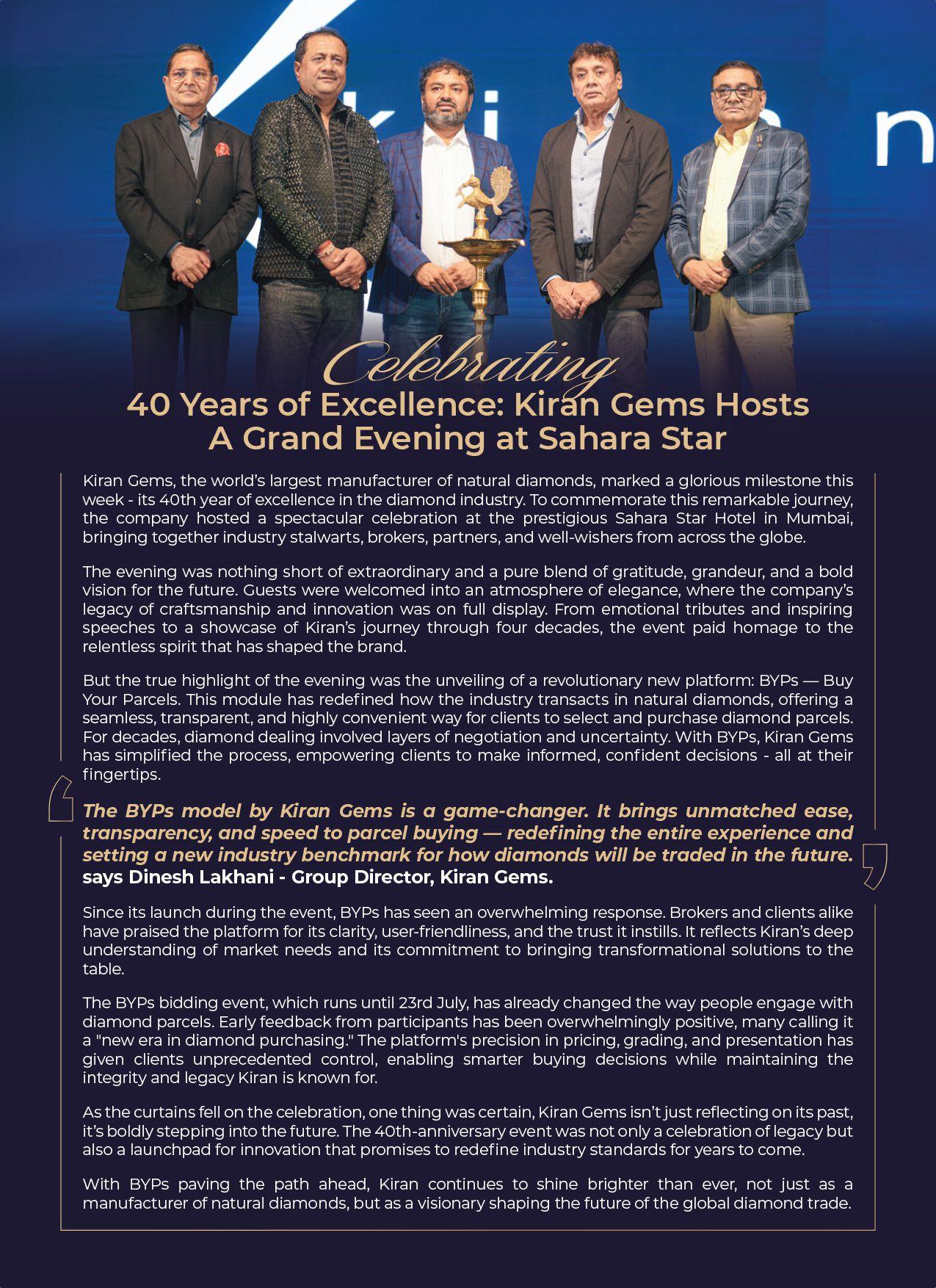 Celebrating
40 Years of Excellence: Kiran Gems Hosts A Grand Evening at Sahara Star

Kiran Gems, the world's largest manufacturer of natural diamonds, marked a glorious milestone this week - its 40th year of excellence in the diamond industry. To commemorate this remarkable journey, the company hosted a spectacular celebration at the prestigious Sahara Star Hotel in Mumbai, bringing together industry stalwarts, brokers, partners, and well-wishers from across the globe.

The evening was nothing short of extraordinary and a pure blend of gratitude, grandeur, and a bold vision for the future. Guests were welcomed into an atmosphere of elegance, where the company's legacy of craftsmanship and innovation was on full display. From emotional tributes and inspiring speeches to a showcase of Kiran's journey through four decades, the event paid homage to the relentless spirit that has shaped the brand.

But the true highlight of the evening was the unveiling of a revolutionary new platform: BYPs — Buy Your Parcels. This module has redefined how the industry transacts in natural diamonds, offering a seamless, transparent, and highly convenient way for clients to select and purchase diamond parcels. For decades, diamond dealing involved layers of negotiation and uncertainty. With BYPs, Kiran Gems has simplified the process, empowering clients to make informed, confident decisions - all at their fingertips.

The BYPs model by Kiran Gems is a game-changer. It brings unmatched ease, transparency, and speed to parcel buying — redefining the entire experience and setting a new industry benchmark for how diamonds will be traded in the future.
says Dinesh Lakhani - Group Director, Kiran Gems.

Since its launch during the event, BYPs has seen an overwhelming response. Brokers and clients alike have praised the platform for its clarity, user-friendliness, and the trust it instills. It reflects Kiran's deep understanding of market needs and its commitment to bringing transformational solutions to the table.

The BYPs bidding event, which runs until 23rd July, has already changed the way people engage with diamond parcels. Early feedback from participants has been overwhelmingly positive, many calling it a "new era in diamond purchasing." The platform's precision in pricing, grading, and presentation has given clients unprecedented control, enabling smarter buying decisions while maintaining the integrity and legacy Kiran is known for.

As the curtains fell on the celebration, one thing was certain, Kiran Gems isn't just reflecting on its past, it's boldly stepping into the future. The 40th-anniversary event was not only a celebration of legacy but also a launchpad for innovation that promises to redefine industry standards for years to come.

With BYPs paving the path ahead, Kiran continues to shine brighter than ever, not just as a manufacturer of natural diamonds, but as a visionary shaping the future of the global diamond trade.